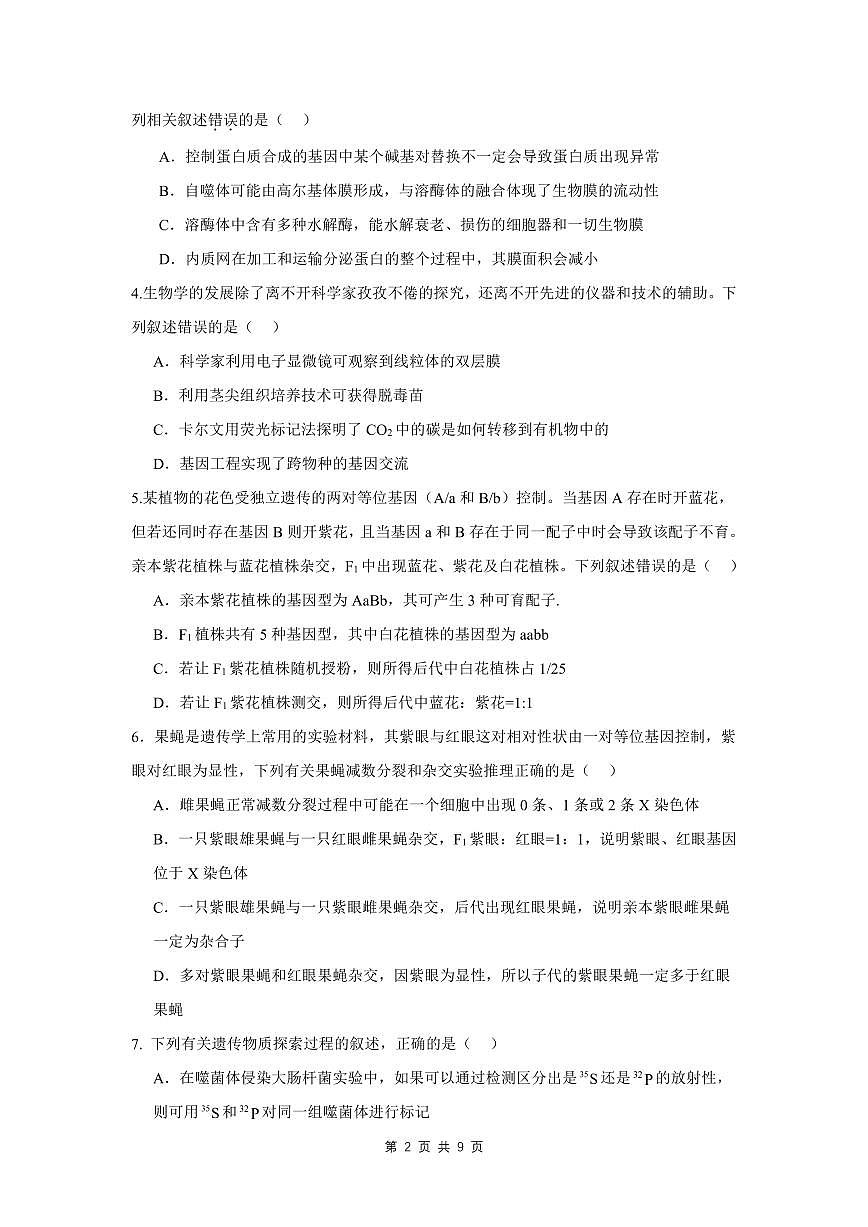 列相关叙述错误的是（    ）

A．控制蛋白质合成的基因中某个碱基对替换不一定会导致蛋白质出现异常

B．自噬体可能由高尔基体膜形成，与溶酶体的融合体现了生物膜的流动性

C．溶酶体中含有多种水解酶，能水解衰老、损伤的细胞器和一切生物膜

D．内质网在加工和运输分泌蛋白的整个过程中，其膜面积会减小

4.生物学的发展除了离不开科学家孜孜不倦的探究，还离不开先进的仪器和技术的辅助。下列叙述错误的是（    ）

A．科学家利用电子显微镜可观察到线粒体的双层膜

B．利用茎尖组织培养技术可获得脱毒苗

C．卡尔文用荧光标记法探明了 $CO_2$ 中的碳是如何转移到有机物中的

D．基因工程实现了跨物种的基因交流

5.某植物的花色受独立遗传的两对等位基因（A/a 和 B/b）控制。当基因 A 存在时开蓝花，但若还同时存在基因 B 则开紫花，且当基因 a 和 B 存在于同一配子中时会导致该配子不育。亲本紫花植株与蓝花植株杂交，$F_1$ 中出现蓝花、紫花及白花植株。下列叙述错误的是（    ）

A．亲本紫花植株的基因型为 AaBb，其可产生 3 种可育配子.

B．$F_1$ 植株共有 5 种基因型，其中白花植株的基因型为 aabb

C．若让 $F_1$ 紫花植株随机授粉，则所得后代中白花植株占 1/25

D．若让 $F_1$ 紫花植株测交，则所得后代中蓝花：紫花=1:1

6．果蝇是遗传学上常用的实验材料，其紫眼与红眼这对相对性状由一对等位基因控制，紫眼对红眼为显性，下列有关果蝇减数分裂和杂交实验推理正确的是（    ）

A．雌果蝇正常减数分裂过程中可能在一个细胞中出现 0 条、1 条或 2 条 X 染色体

B．一只紫眼雄果蝇与一只红眼雌果蝇杂交，$F_1$ 紫眼：红眼=1：1，说明紫眼、红眼基因位于 X 染色体

C．一只紫眼雄果蝇与一只紫眼雌果蝇杂交，后代出现红眼果蝇，说明亲本紫眼雌果蝇一定为杂合子

D．多对紫眼果蝇和红眼果蝇杂交，因紫眼为显性，所以子代的紫眼果蝇一定多于红眼果蝇

7. 下列有关遗传物质探索过程的叙述，正确的是（    ）

A．在噬菌体侵染大肠杆菌实验中，如果可以通过检测区分出是 $^{35}S$ 还是 $^{32}P$ 的放射性，则可用 $^{35}S$ 和 $^{32}P$ 对同一组噬菌体进行标记

第 2 页 共 9 页